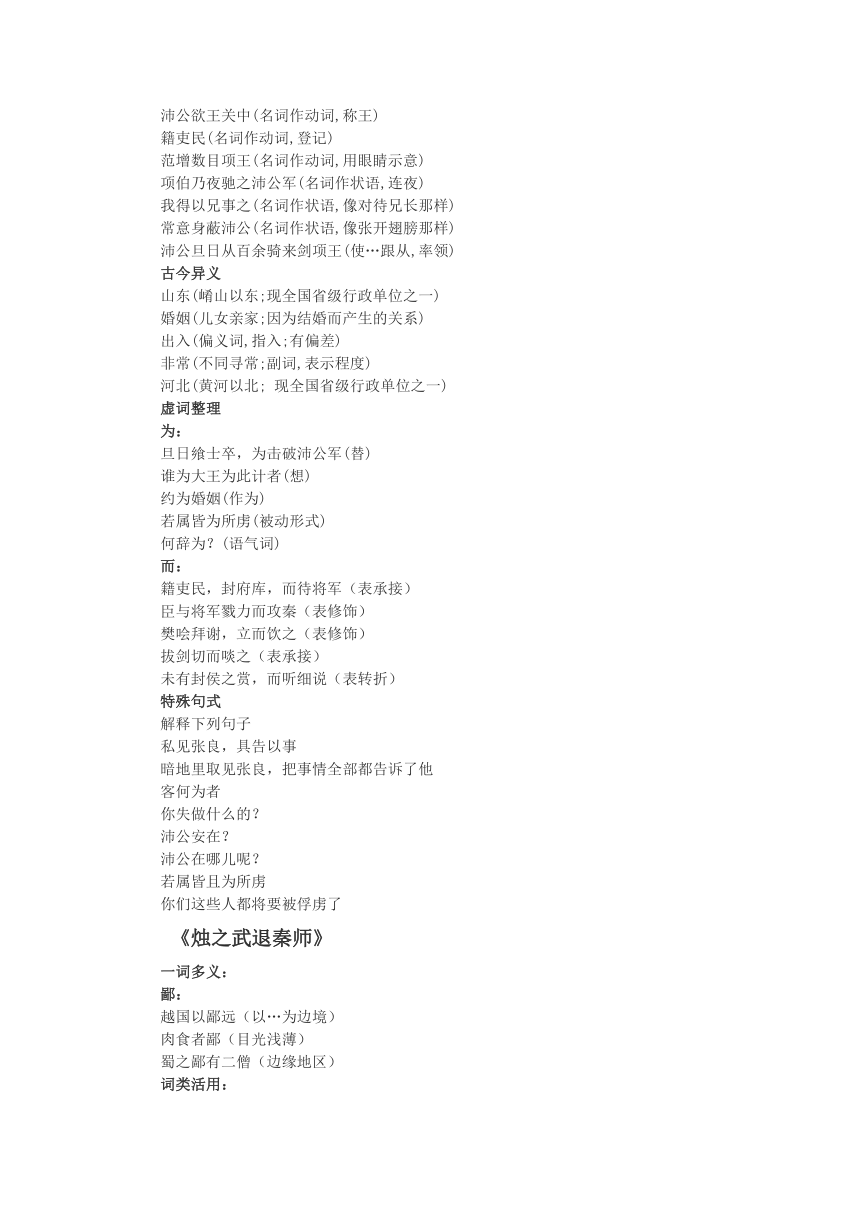 沛公欲王关中(名词作动词,称王)
籍吏民(名词作动词,登记)
范增数目项王(名词作动词,用眼睛示意)
项伯乃夜驰之沛公军(名词作状语,连夜)
我得以兄事之(名词作状语,像对待兄长那样)
常意身蔽沛公(名词作状语,像张开翅膀那样)
沛公旦日从百余骑来剑项王(使…跟从,率领)
古今异义
山东(崤山以东;现全国省级行政单位之一)
婚姻(儿女亲家;因为结婚而产生的关系)
出入(偏义词,指入;有偏差)
非常(不同寻常;副词,表示程度)
河北(黄河以北; 现全国省级行政单位之一)
虚词整理
为:
旦日飨士卒，为击破沛公军(替)
谁为大王为此计者(想)
约为婚姻(作为)
若属皆为所虏(被动形式)
何辞为?(语气词)
而:
籍吏民，封府库，而待将军（表承接）
臣与将军戮力而攻秦（表修饰）
樊哙拜谢，立而饮之（表修饰）
拔剑切而啖之（表承接）
未有封侯之赏，而听细说（表转折）
特殊句式
解释下列句子
私见张良，具告以事
暗地里取见张良，把事情全部都告诉了他
客何为者
你失做什么的?
沛公安在?
沛公在哪儿呢?
若属皆且为所虏
你们这些人都将要被俘虏了

《烛之武退秦师》

一词多义:
鄙:
越国以鄙远（以…为边境）
肉食者鄙（目光浅薄）
蜀之鄙有二僧（边缘地区）
词类活用: